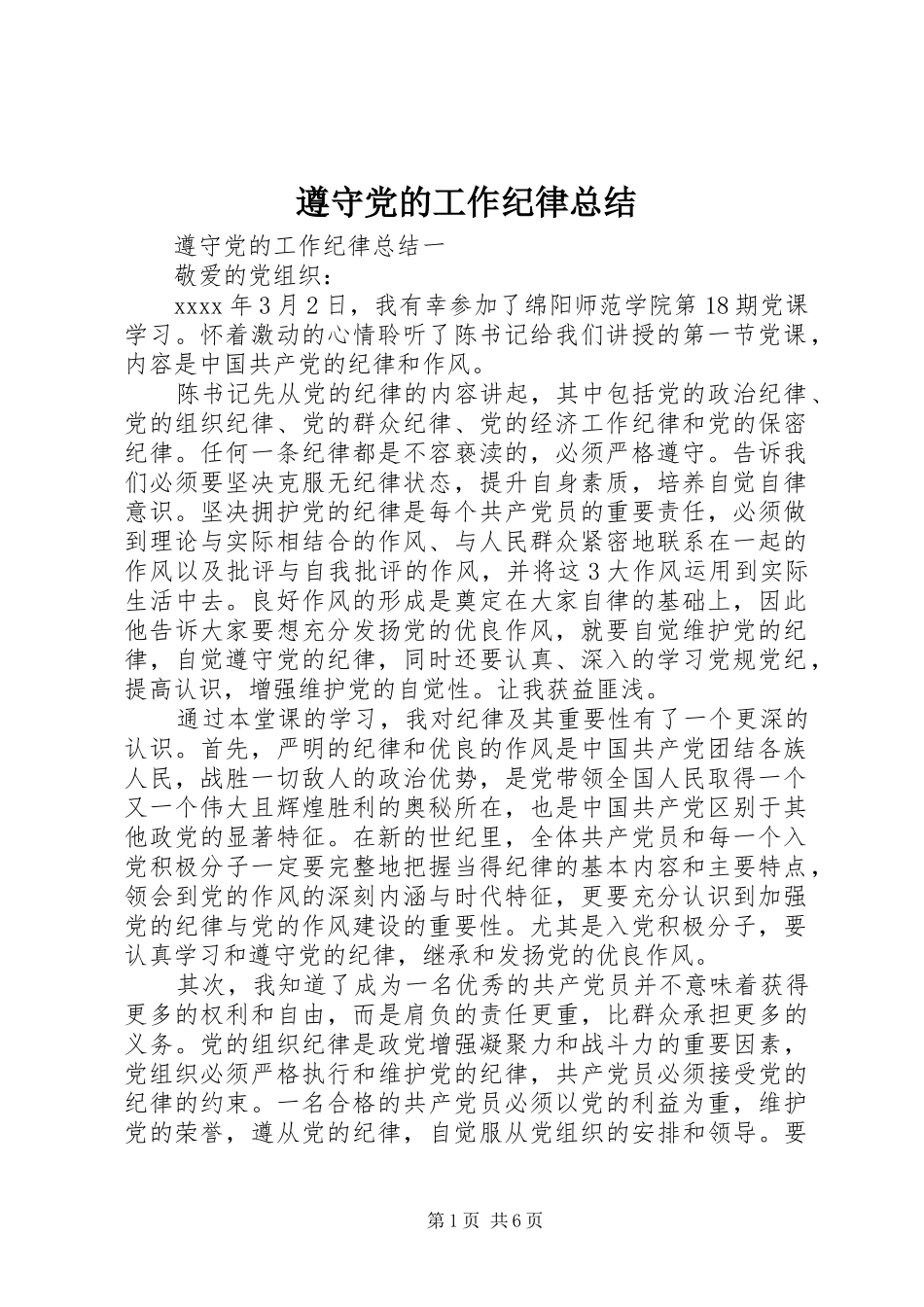 遵守党的工作纪律总结

遵守党的工作纪律总结一

敬爱的党组织：

xxxx年3月2日，我有幸参加了绵阳师范学院第18期党课学习。怀着激动的心情聆听了陈书记给我们讲授的第一节党课，内容是中国共产党的纪律和作风。

陈书记先从党的纪律的内容讲起，其中包括党的政治纪律、党的组织纪律、党的群众纪律、党的经济工作纪律和党的保密纪律。任何一条纪律都是不容亵渎的，必须严格遵守。告诉我们必须要坚决克服无纪律状态，提升自身素质，培养自觉自律意识。坚决拥护党的纪律是每个共产党员的重要责任，必须做到理论与实际相结合的作风、与人民群众紧密地联系在一起的作风以及批评与自我批评的作风，并将这3大作风运用到实际生活中去。良好作风的形成是奠定在大家自律的基础上，因此他告诉大家要想充分发扬党的优良作风，就要自觉维护党的纪律，自觉遵守党的纪律，同时还要认真、深入的学习党规党纪，提高认识，增强维护党的自觉性。让我获益匪浅。

通过本堂课的学习，我对纪律及其重要性有了一个更深的认识。首先，严明的纪律和优良的作风是中国共产党团结各族人民，战胜一切敌人的政治优势，是党带领全国人民取得一个又一个伟大且辉煌胜利的奥秘所在，也是中国共产党区别于其他政党的显著特征。在新的世纪里，全体共产党员和每一个入党积极分子一定要完整地把握当得纪律的基本内容和主要特点，领会到党的作风的深刻内涵与时代特征，更要充分认识到加强党的纪律与党的作风建设的重要性。尤其是入党积极分子，要认真学习和遵守党的纪律，继承和发扬党的优良作风。

其次，我知道了成为一名优秀的共产党员并不意味着获得更多的权利和自由，而是肩负的责任更重，比群众承担更多的义务。党的组织纪律是政党增强凝聚力和战斗力的重要因素，党组织必须严格执行和维护党的纪律，共产党员必须接受党的纪律的约束。一名合格的共产党员必须以党的利益为重，维护党的荣誉，遵从党的纪律，自觉服从党组织的安排和领导。要

第1页 共6页